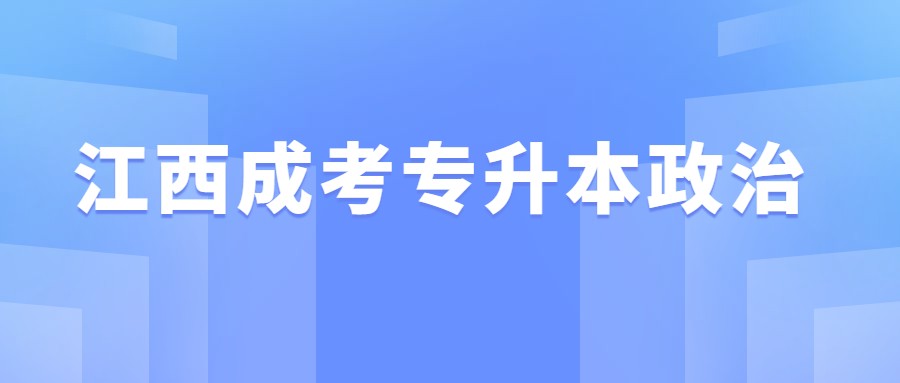 江西成考专升本政治